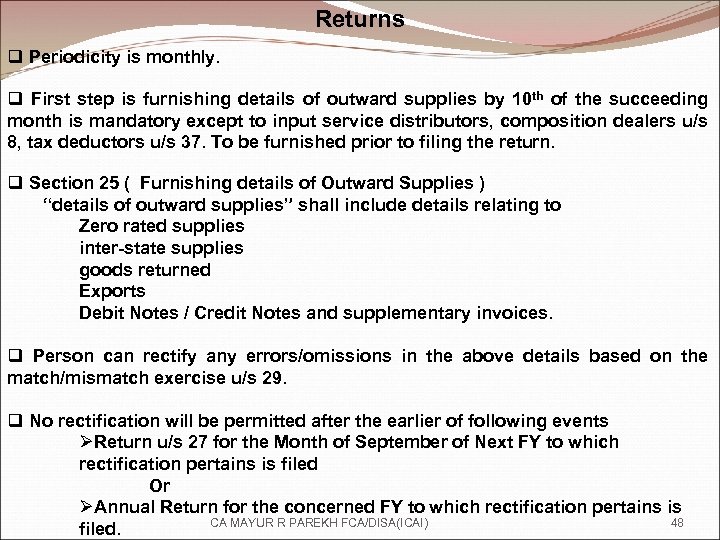 Returns

❑ Periodicity is monthly.

❑ First step is furnishing details of outward supplies by 10$^{th}$ of the succeeding month is mandatory except to input service distributors, composition dealers u/s 8, tax deductors u/s 37. To be furnished prior to filing the return.

❑ Section 25 ( Furnishing details of Outward Supplies )
"details of outward supplies" shall include details relating to
Zero rated supplies
inter-state supplies
goods returned
Exports
Debit Notes / Credit Notes and supplementary invoices.

❑ Person can rectify any errors/omissions in the above details based on the match/mismatch exercise u/s 29.

❑ No rectification will be permitted after the earlier of following events
➢Return u/s 27 for the Month of September of Next FY to which rectification pertains is filed
Or
➢Annual Return for the concerned FY to which rectification pertains is filed.

CA MAYUR R PAREKH FCA/DISA(ICAI)

48